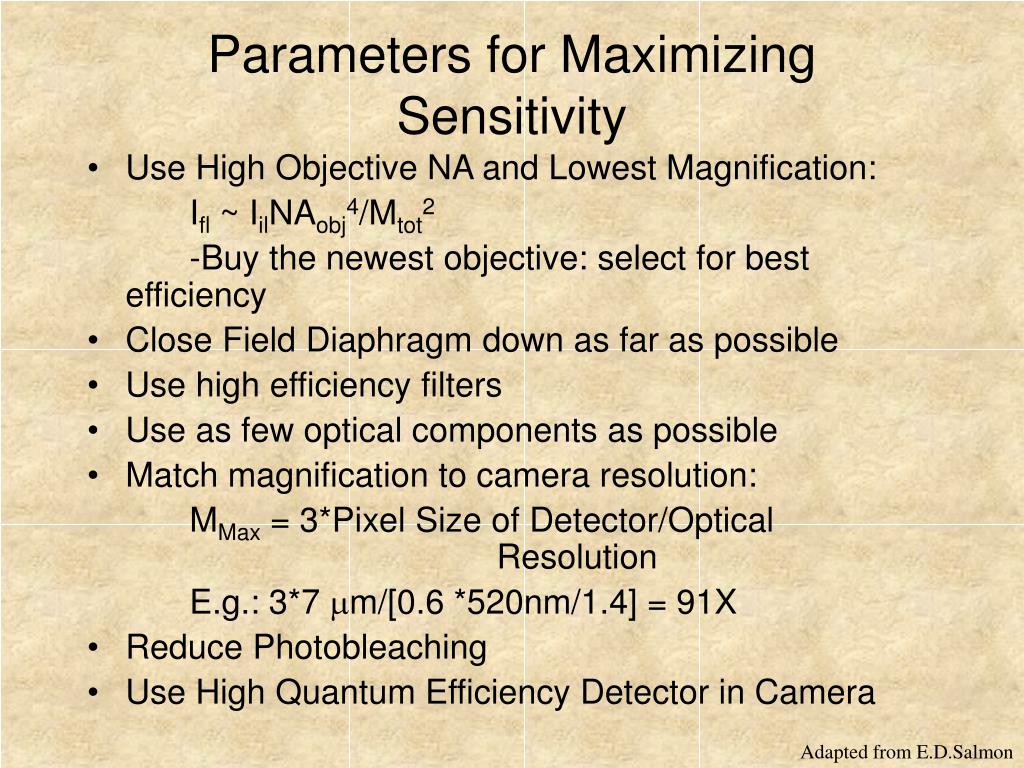 Parameters for Maximizing Sensitivity

• Use High Objective NA and Lowest Magnification:

$I_{fl} \sim I_{il}NA_{obj}^4/M_{tot}^2$

-Buy the newest objective: select for best efficiency

• Close Field Diaphragm down as far as possible
• Use high efficiency filters
• Use as few optical components as possible
• Match magnification to camera resolution:

$M_{Max}$ = 3*Pixel Size of Detector/Optical Resolution

E.g.: 3*7 μm/[0.6 *520nm/1.4] = 91X

• Reduce Photobleaching
• Use High Quantum Efficiency Detector in Camera

Adapted from E.D.Salmon